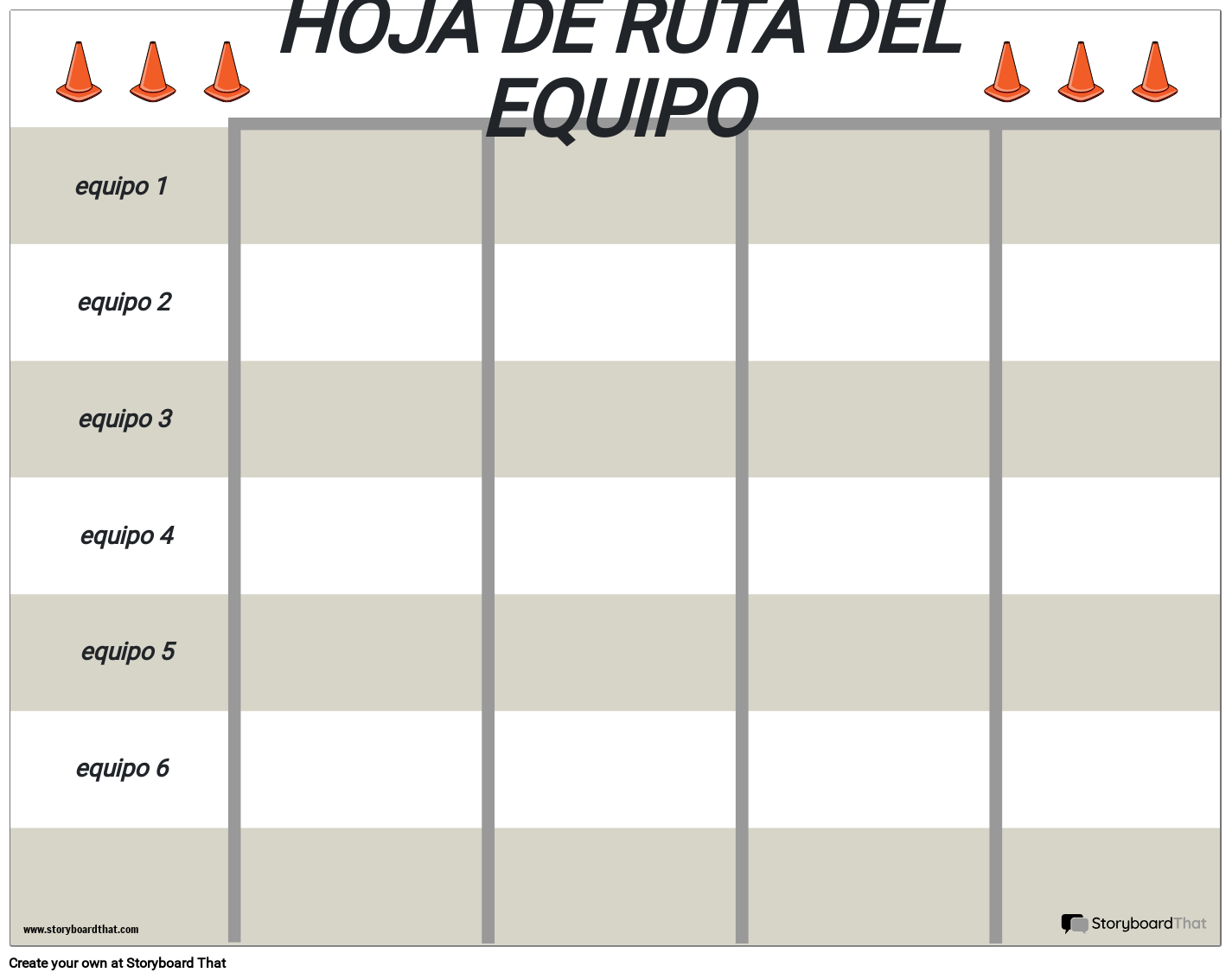 HOJA DE RUTA DEL EQUIPO

equipo 1

equipo 2

equipo 3

equipo 4

equipo 5

equipo 6

www.storyboardthat.com

StoryboardThat

Create your own at Storyboard That